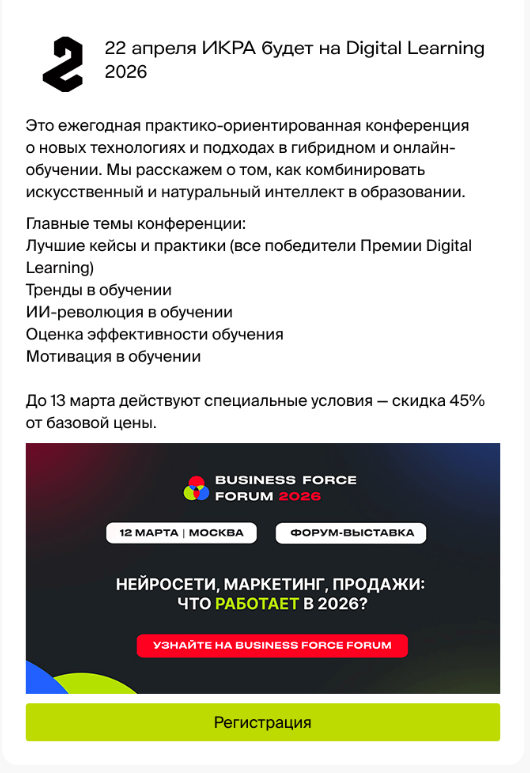 22 апреля ИКРА будет на Digital Learning 2026

Это ежегодная практико-ориентированная конференция о новых технологиях и подходах в гибридном и онлайн-обучении. Мы расскажем о том, как комбинировать искусственный и натуральный интеллект в образовании.

Главные темы конференции:
Лучшие кейсы и практики (все победители Премии Digital Learning)
Тренды в обучении
ИИ-революция в обучении
Оценка эффективности обучения
Мотивация в обучении

До 13 марта действуют специальные условия — скидка 45% от базовой цены.

BUSINESS FORCE FORUM 2026

12 МАРТА | МОСКВА

ФОРУМ-ВЫСТАВКА

НЕЙРОСЕТИ, МАРКЕТИНГ, ПРОДАЖИ: ЧТО РАБОТАЕТ В 2026?

УЗНАЙТЕ НА BUSINESS FORCE FORUM

Регистрация